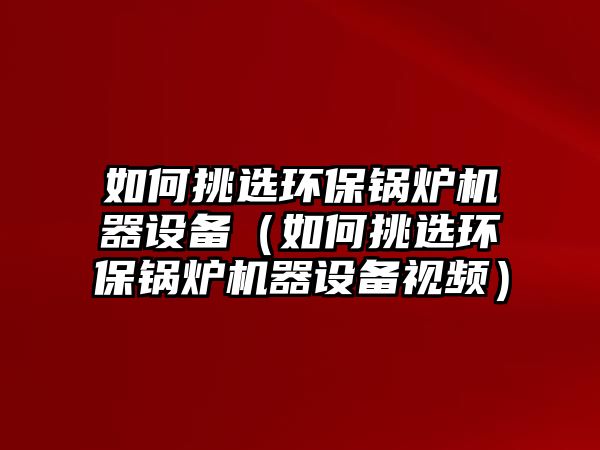 如何挑选环保锅炉机器设备（如何挑选环保锅炉机器设备视频）